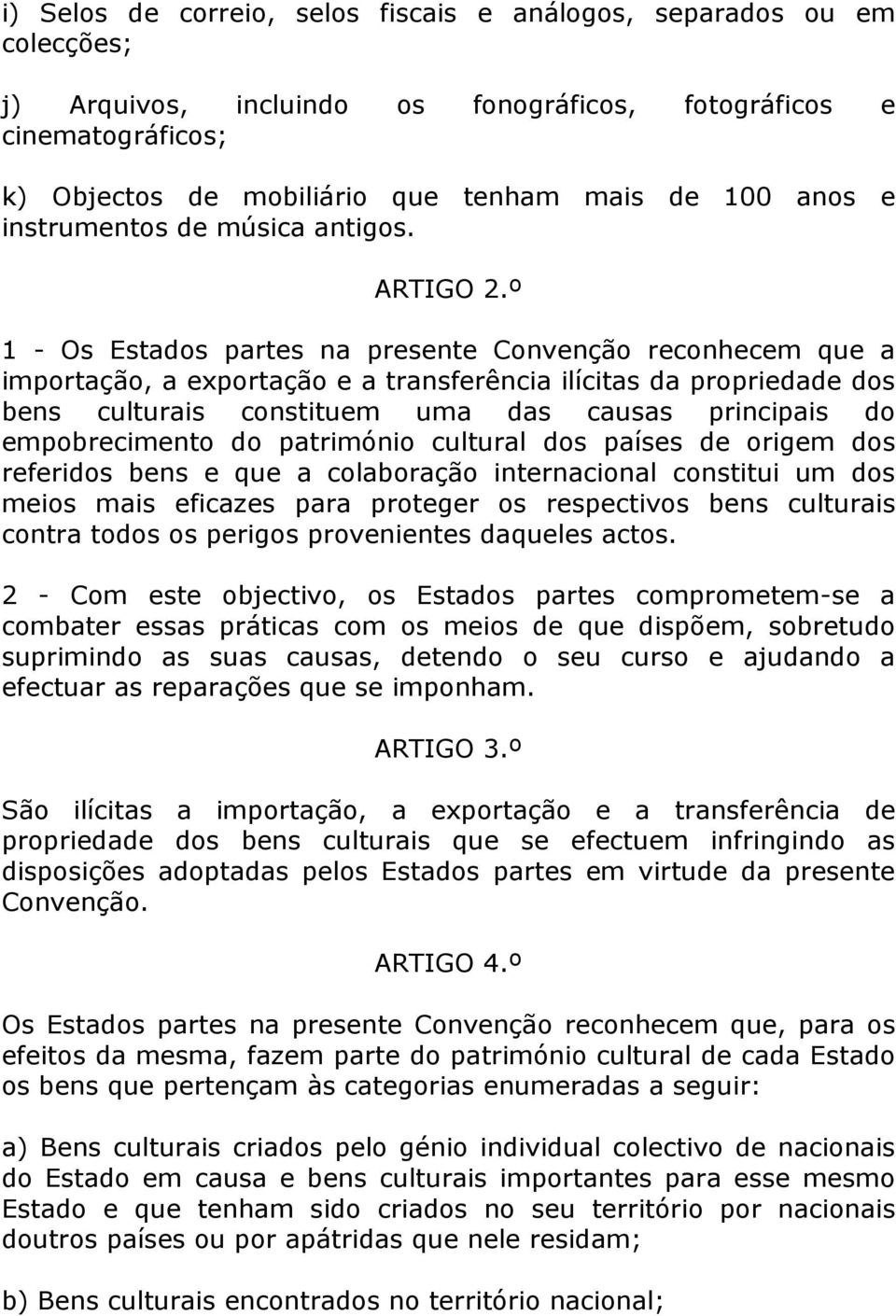 i) Selos de correio, selos fiscais e análogos, separados ou em colecções;

j) Arquivos, incluindo os fonográficos, fotográficos e cinematográficos;

k) Objectos de mobiliário que tenham mais de 100 anos e instrumentos de música antigos.

ARTIGO 2.º

1 - Os Estados partes na presente Convenção reconhecem que a importação, a exportação e a transferência ilícitas da propriedade dos bens culturais constituem uma das causas principais do empobrecimento do património cultural dos países de origem dos referidos bens e que a colaboração internacional constitui um dos meios mais eficazes para proteger os respectivos bens culturais contra todos os perigos provenientes daqueles actos.

2 - Com este objectivo, os Estados partes comprometem-se a combater essas práticas com os meios de que dispõem, sobretudo suprimindo as suas causas, detendo o seu curso e ajudando a efectuar as reparações que se imponham.

ARTIGO 3.º

São ilícitas a importação, a exportação e a transferência de propriedade dos bens culturais que se efectuem infringindo as disposições adoptadas pelos Estados partes em virtude da presente Convenção.

ARTIGO 4.º

Os Estados partes na presente Convenção reconhecem que, para os efeitos da mesma, fazem parte do património cultural de cada Estado os bens que pertençam às categorias enumeradas a seguir:

a) Bens culturais criados pelo génio individual colectivo de nacionais do Estado em causa e bens culturais importantes para esse mesmo Estado e que tenham sido criados no seu território por nacionais doutros países ou por apátridas que nele residam;

b) Bens culturais encontrados no território nacional;